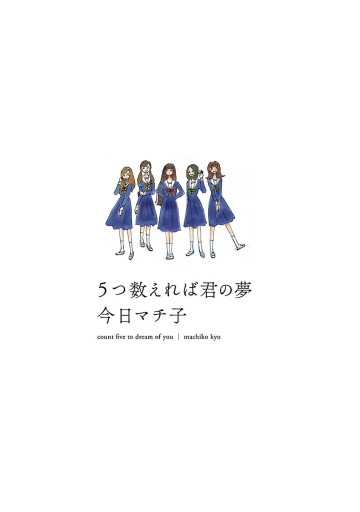 5つ数えれば君の夢
今日マチ子

count five to dream of you | machiko kyo